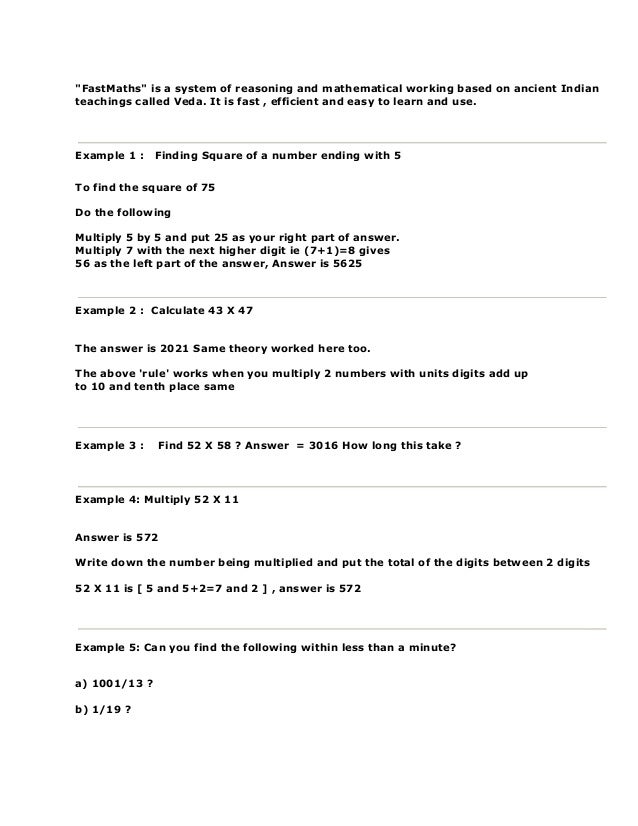 "FastMaths" is a system of reasoning and mathematical working based on ancient Indian teachings called Veda. It is fast , efficient and easy to learn and use.

Example 1 : Finding Square of a number ending with 5

To find the square of 75

Do the following

Multiply 5 by 5 and put 25 as your right part of answer.
Multiply 7 with the next higher digit ie (7+1)=8 gives
56 as the left part of the answer, Answer is 5625

Example 2 : Calculate 43 X 47

The answer is 2021 Same theory worked here too.

The above 'rule' works when you multiply 2 numbers with units digits add up to 10 and tenth place same

Example 3 : Find 52 X 58 ? Answer = 3016 How long this take ?

Example 4: Multiply 52 X 11

Answer is 572

Write down the number being multiplied and put the total of the digits between 2 digits

52 X 11 is [ 5 and 5+2=7 and 2 ] , answer is 572

Example 5: Can you find the following within less than a minute?

a) 1001/13 ?

b) 1/19 ?